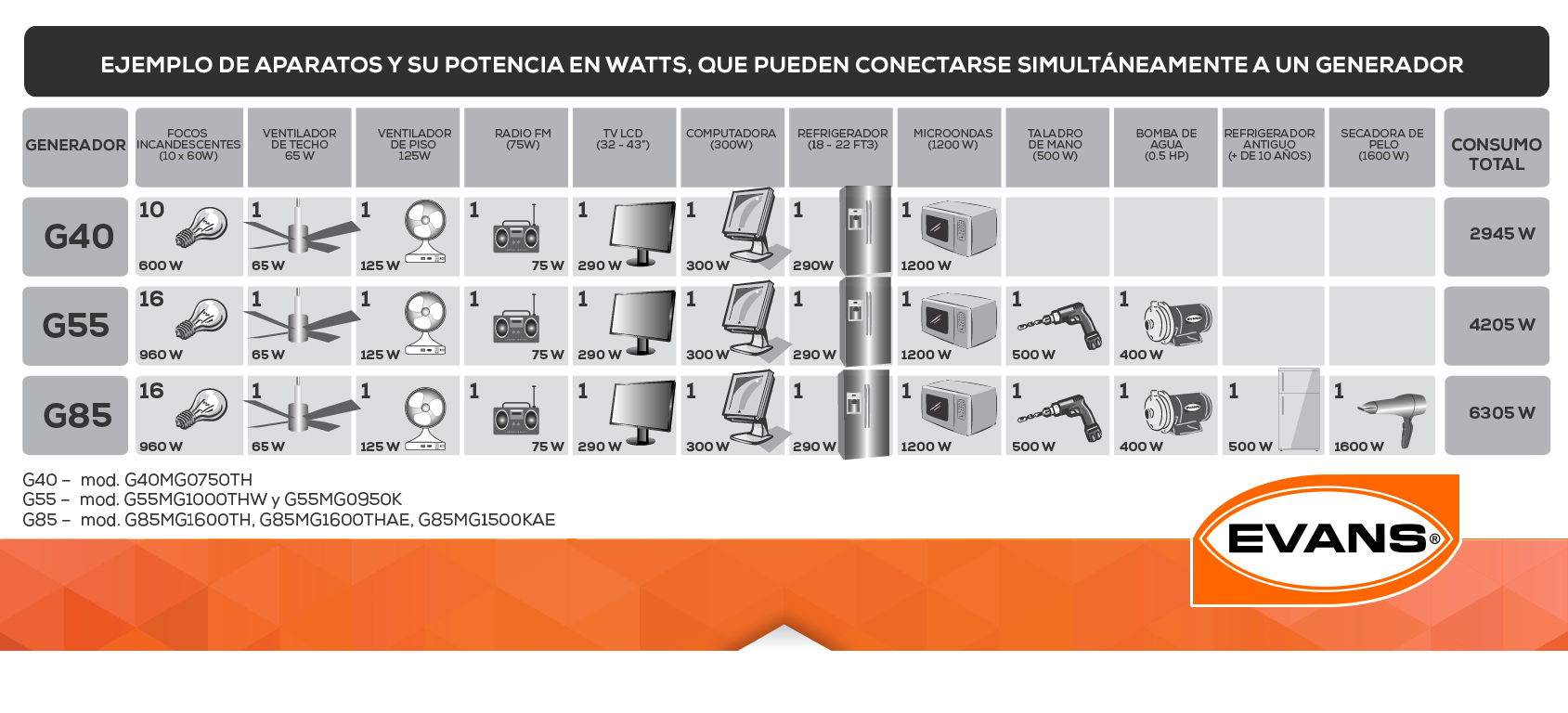 EJEMPLO DE APARATOS Y SU POTENCIA EN WATTS, QUE PUEDEN CONECTARSE SIMULTÁNEAMENTE A UN GENERADOR

| GENERADOR | FOCOS INCANDESCENTES (10 x 60W) | VENTILADOR DE TECHO 65 W | VENTILADOR DE PISO 125W | RADIO FM (75W) | TV LCD (32 - 43") | COMPUTADORA (300W) | REFRIGERADOR (18 - 22 FT3) | MICROONDAS (1200 W) | TALADRO DE MANO (500 W) | BOMBA DE AGUA (0.5 HP) | REFRIGERADOR ANTIGUO (+ DE 10 AÑOS) | SECADORA DE PELO (1600 W) | CONSUMO TOTAL |
|---|---|---|---|---|---|---|---|---|---|---|---|---|---|
| G40 | 10 600 W | 1 65 W | 1 125 W | 1 75 W | 1 290 W | 1 300 W | 1 290W | 1 1200 W | | | | | 2945 W |
| G55 | 16 960 W | 1 65 W | 1 125 W | 1 75 W | 1 290 W | 1 300 W | 1 290 W | 1 1200 W | 1 500 W | 1 400 W | | | 4205 W |
| G85 | 16 960 W | 1 65 W | 1 125 W | 1 75 W | 1 290 W | 1 300 W | 1 290 W | 1 1200 W | 1 500 W | 1 400 W | 1 500 W | 1 1600 W | 6305 W |

G40 – mod. G40MG0750TH
G55 – mod. G55MG1000THW y G55MG0950K
G85 – mod. G85MG1600TH, G85MG1600THAE, G85MG1500KAE

EVANS®